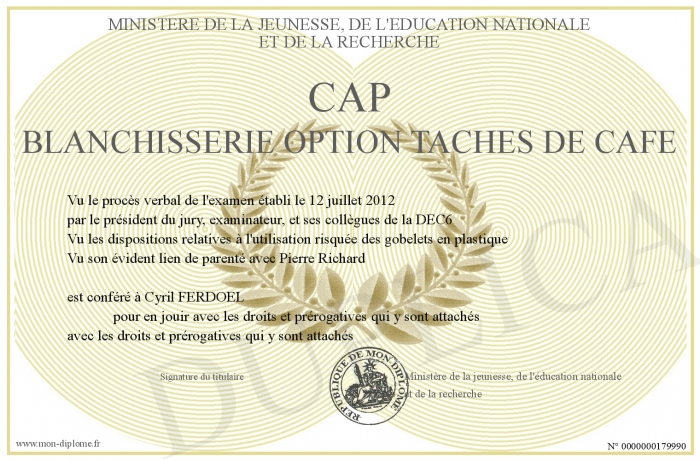 MINISTERE DE LA JEUNESSE, DE L'EDUCATION NATIONALE
ET DE LA RECHERCHE

CAP
BLANCHISSERIE OPTION TACHES DE CAFE

Vu le procès verbal de l'examen établi le 12 juillet 2012
par le président du jury, examinateur, et ses collègues de la DEC6
Vu les dispositions relatives à l'utilisation risquée des gobelets en plastique
Vu son évident lien de parenté avec Pierre Richard

est conféré à Cyril FERDOEL
pour en jouir avec les droits et prérogatives qui y sont attachés
avec les droits et prérogatives qui y sont attachés

Signature du titulaire

REPUBLIQUE DE MON DIPLOME

Ministère de la jeunesse, de l'éducation nationale
et de la recherche

www.mon-diplome.fr

N° 0000000179990

DUPLICA